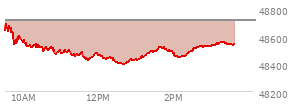 48800
48600
48400
48200
10AM
12PM
2PM